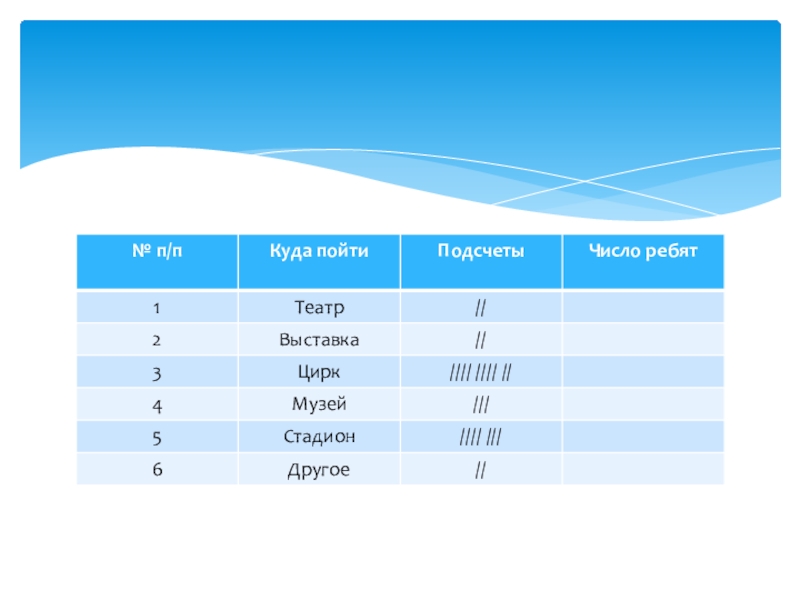 | № п/п | Куда пойти | Подсчеты | Число ребят |
|---|---|---|---|
| 1 | Театр | // | |
| 2 | Выставка | // | |
| 3 | Цирк | //// //// // | |
| 4 | Музей | /// | |
| 5 | Стадион | //// /// | |
| 6 | Другое | // | |